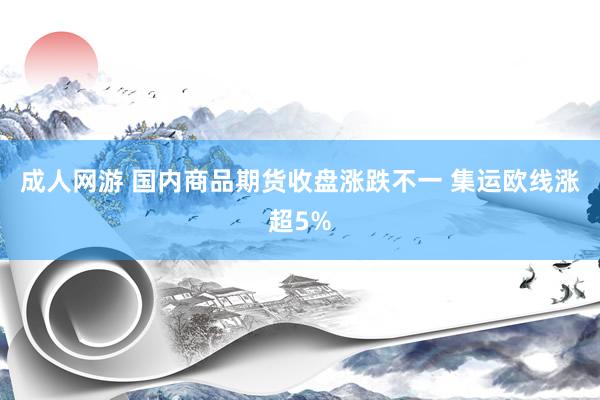 成人网游 国内商品期货收盘涨跌不一 集运欧线涨超5%